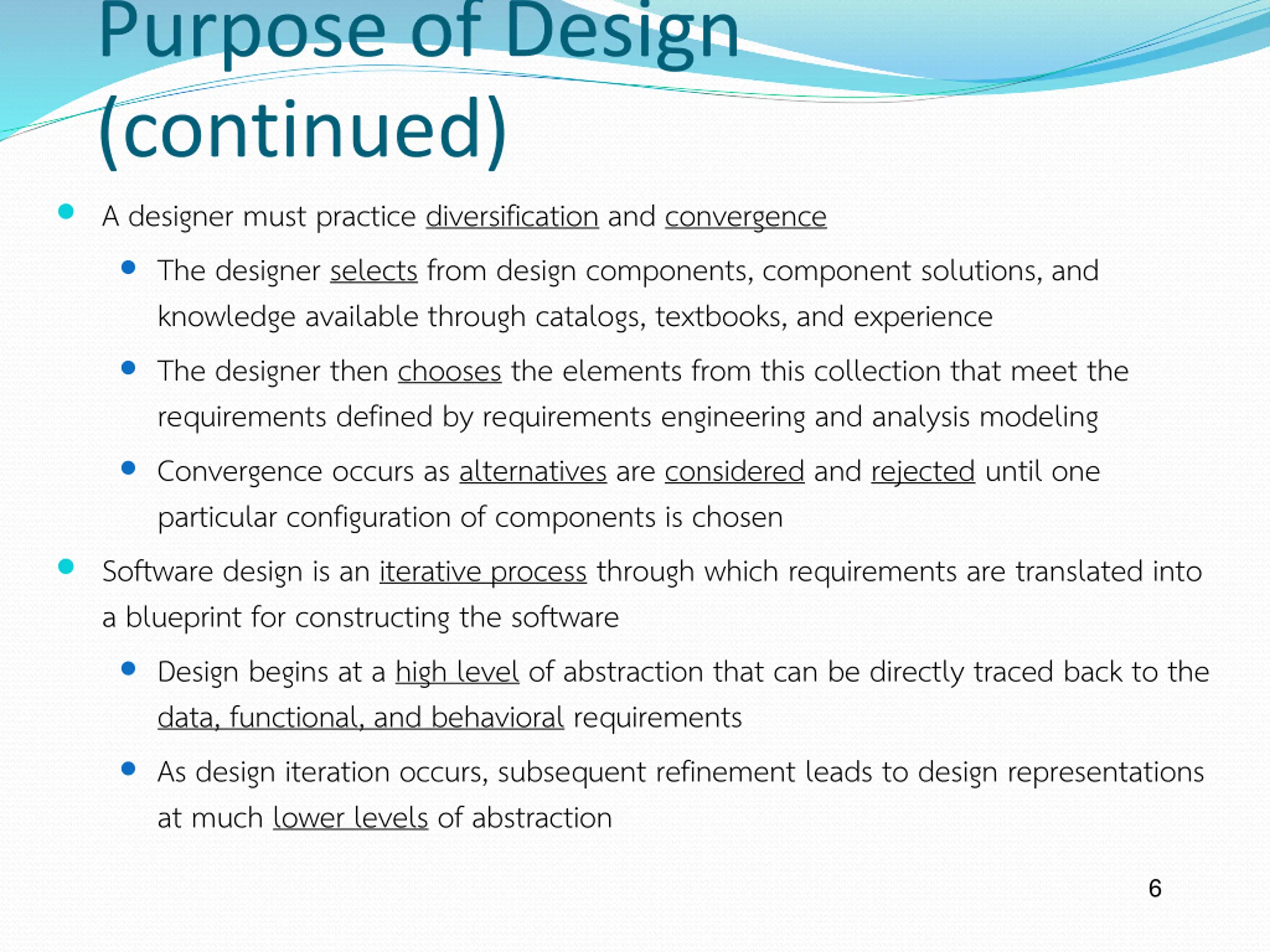 Purpose of Design (continued)

- A designer must practice diversification and convergence
  - The designer selects from design components, component solutions, and knowledge available through catalogs, textbooks, and experience
  - The designer then chooses the elements from this collection that meet the requirements defined by requirements engineering and analysis modeling
  - Convergence occurs as alternatives are considered and rejected until one particular configuration of components is chosen
- Software design is an iterative process through which requirements are translated into a blueprint for constructing the software
  - Design begins at a high level of abstraction that can be directly traced back to the data, functional, and behavioral requirements
  - As design iteration occurs, subsequent refinement leads to design representations at much lower levels of abstraction

6